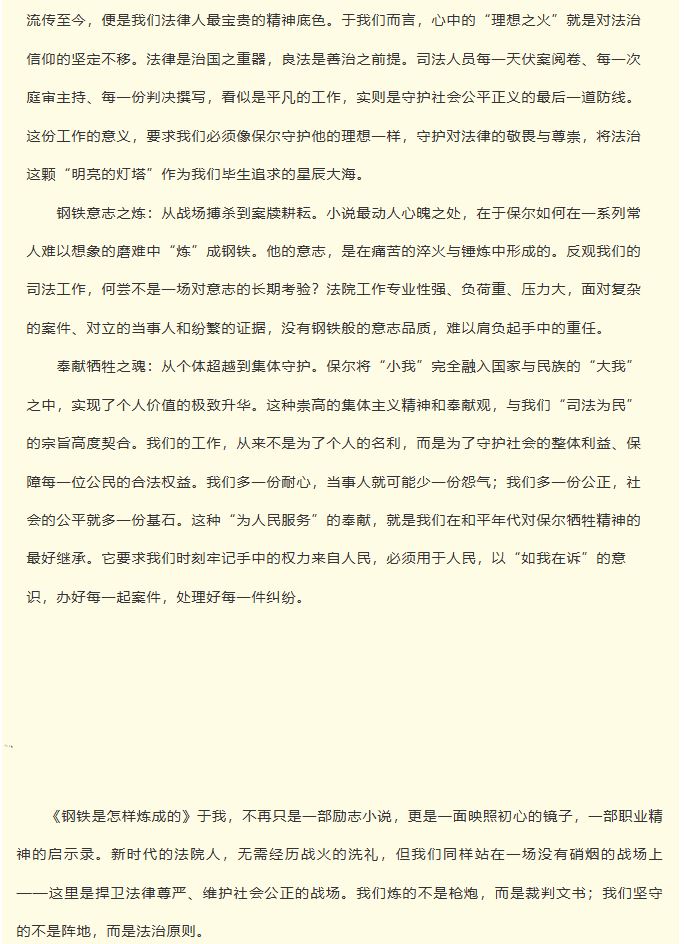 流传至今，便是我们法律人最宝贵的精神底色。于我们而言，心中的“理想之火”就是对法治信仰的坚定不移。法律是治国之重器，良法是善治之前提。司法人员每一天伏案阅卷、每一次庭审主持、每一份判决撰写，看似是平凡的工作，实则是守护社会公平正义的最后一道防线。这份工作的意义，要求我们必须像保尔守护他的理想一样，守护对法律的敬畏与尊崇，将法治这颗“明亮的灯塔”作为我们毕生追求的星辰大海。

钢铁意志之炼：从战场搏杀到案牍耕耘。小说最动人心魄之处，在于保尔如何在一系列常人难以想象的磨难中“炼”成钢铁。他的意志，是在痛苦的淬火与锤炼中形成的。反观我们的司法工作，何尝不是一场对意志的长期考验？法院工作专业性强、负荷重、压力大，面对复杂的案件、对立的当事人和纷繁的证据，没有钢铁般的意志品质，难以肩负起手中的重任。

奉献牺牲之魂：从个体超越到集体守护。保尔将“小我”完全融入国家与民族的“大我”之中，实现了个人价值的极致升华。这种崇高的集体主义精神和奉献观，与我们“司法为民”的宗旨高度契合。我们的工作，从来不是为了个人的名利，而是为了守护社会的整体利益、保障每一位公民的合法权益。我们多一份耐心，当事人就可能少一份怨气；我们多一份公正，社会的公平就多一份基石。这种“为人民服务”的奉献，就是我们在和平年代对保尔牺牲精神的最好继承。它要求我们时刻牢记手中的权力来自人民，必须用于人民，以“如我在诉”的意识，办好每一起案件，处理好每一件纠纷。

《钢铁是怎样炼成的》于我，不再只是一部励志小说，更是一面映照初心的镜子，一部职业精神的启示录。新时代的法院人，无需经历战火的洗礼，但我们同样站在一场没有硝烟的战场上——这里是捍卫法律尊严、维护社会公正的战场。我们炼的不是枪炮，而是裁判文书；我们坚守的不是阵地，而是法治原则。